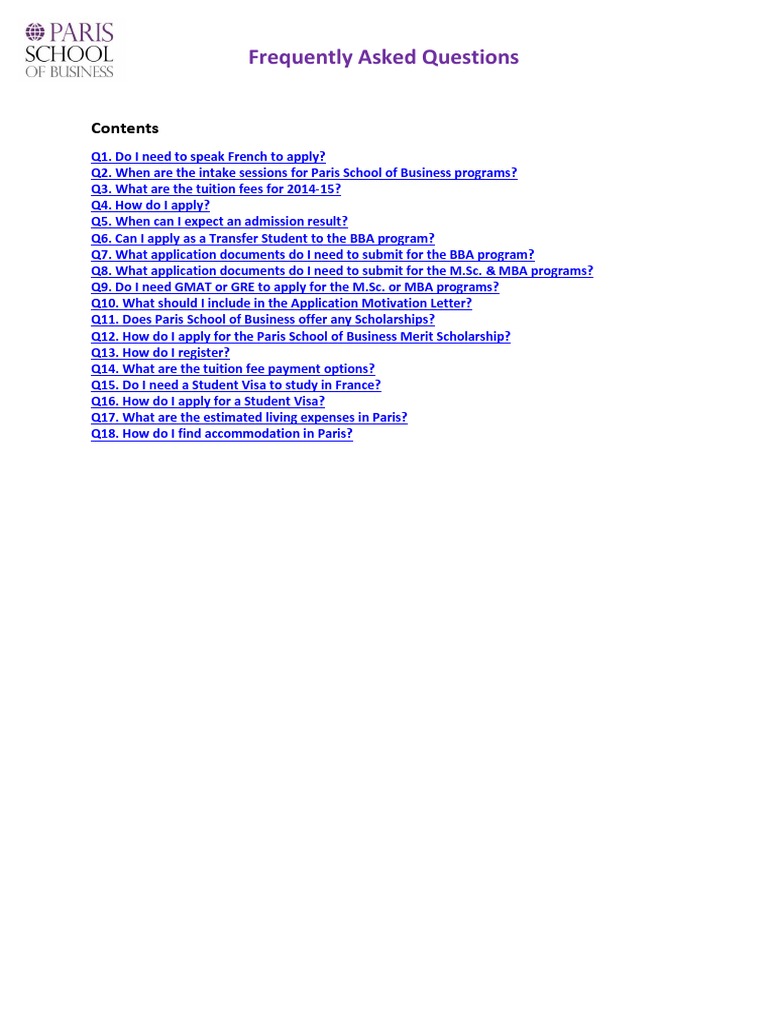 PARIS SCHOOL OF BUSINESS

Frequently Asked Questions

Contents

Q1. Do I need to speak French to apply?
Q2. When are the intake sessions for Paris School of Business programs?
Q3. What are the tuition fees for 2014-15?
Q4. How do I apply?
Q5. When can I expect an admission result?
Q6. Can I apply as a Transfer Student to the BBA program?
Q7. What application documents do I need to submit for the BBA program?
Q8. What application documents do I need to submit for the M.Sc. & MBA programs?
Q9. Do I need GMAT or GRE to apply for the M.Sc. or MBA programs?
Q10. What should I include in the Application Motivation Letter?
Q11. Does Paris School of Business offer any Scholarships?
Q12. How do I apply for the Paris School of Business Merit Scholarship?
Q13. How do I register?
Q14. What are the tuition fee payment options?
Q15. Do I need a Student Visa to study in France?
Q16. How do I apply for a Student Visa?
Q17. What are the estimated living expenses in Paris?
Q18. How do I find accommodation in Paris?